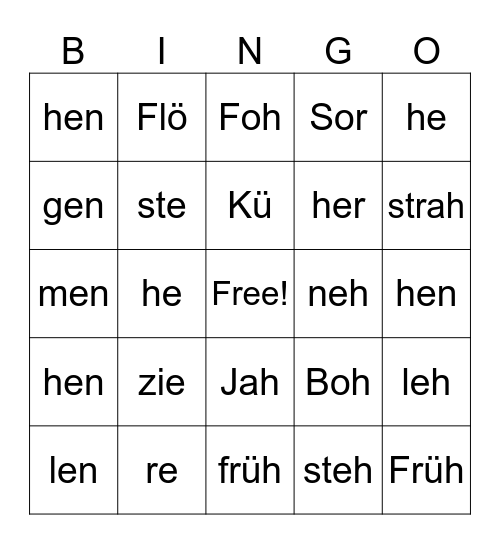 | B | I | N | G | O |
|---|---|---|---|---|
| hen | Flö | Foh | Sor | he |
| gen | ste | Kü | her | strah |
| men | he | Free! | neh | hen |
| hen | zie | Jah | Boh | leh |
| len | re | früh | steh | Früh |